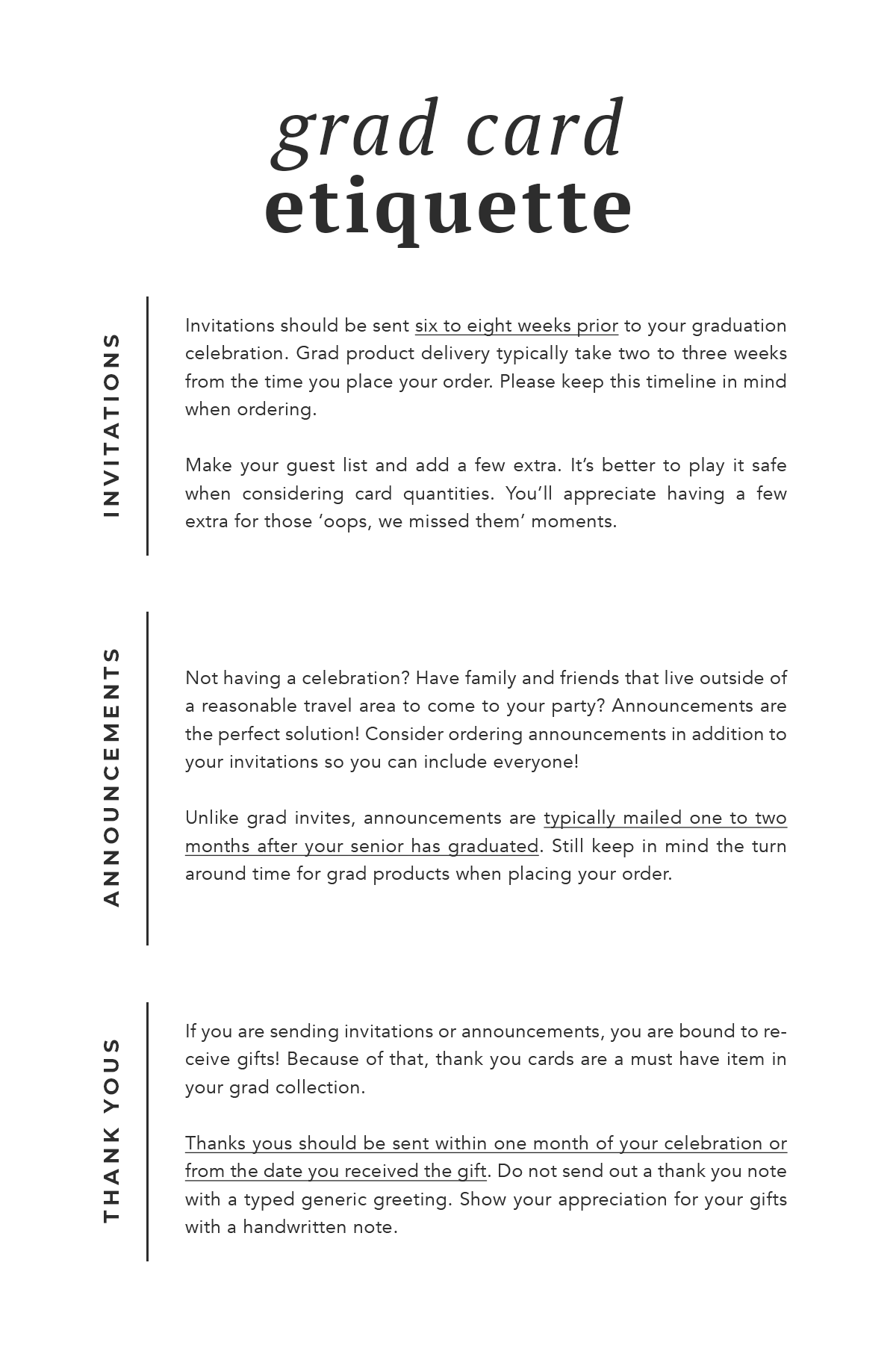 grad card
etiquette

INVITATIONS

Invitations should be sent six to eight weeks prior to your graduation celebration. Grad product delivery typically take two to three weeks from the time you place your order. Please keep this timeline in mind when ordering.

Make your guest list and add a few extra. It's better to play it safe when considering card quantities. You'll appreciate having a few extra for those 'oops, we missed them' moments.

ANNOUNCEMENTS

Not having a celebration? Have family and friends that live outside of a reasonable travel area to come to your party? Announcements are the perfect solution! Consider ordering announcements in addition to your invitations so you can include everyone!

Unlike grad invites, announcements are typically mailed one to two months after your senior has graduated. Still keep in mind the turn around time for grad products when placing your order.

THANK YOUS

If you are sending invitations or announcements, you are bound to receive gifts! Because of that, thank you cards are a must have item in your grad collection.

Thanks yous should be sent within one month of your celebration or from the date you received the gift. Do not send out a thank you note with a typed generic greeting. Show your appreciation for your gifts with a handwritten note.